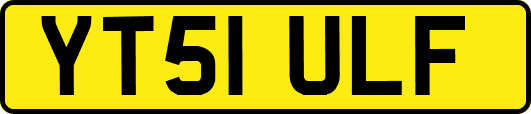 YT51 ULF